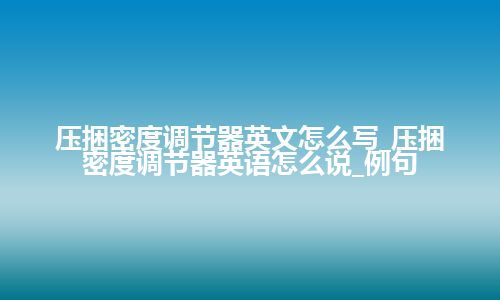 压捆密度调节器英文怎么写_压捆密度调节器英语怎么说_例句